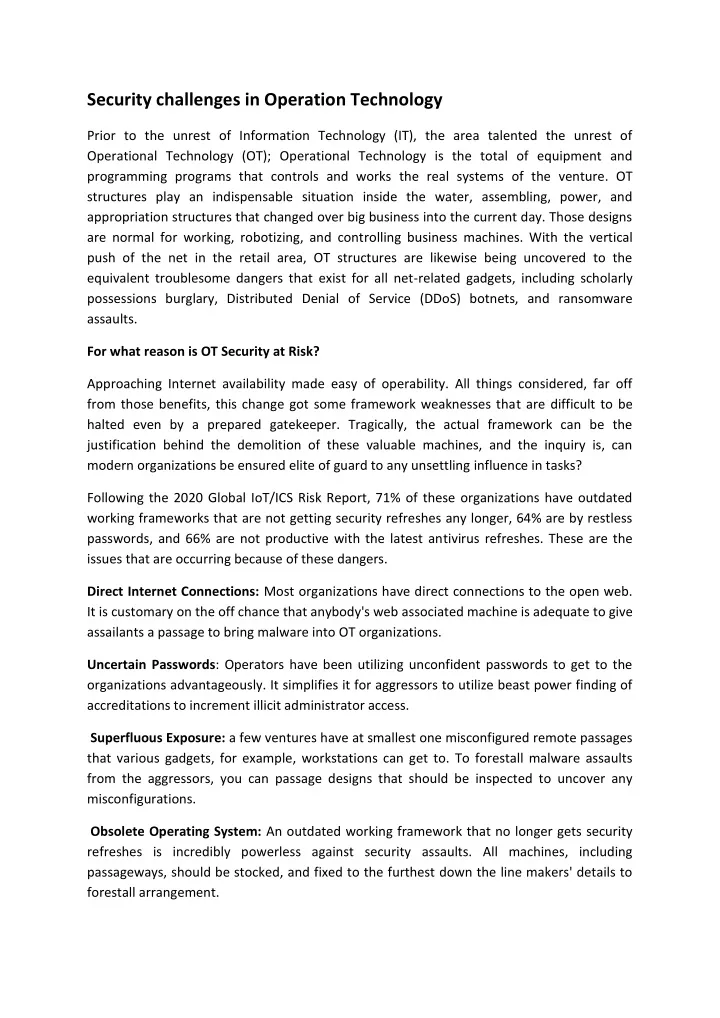 Security challenges in Operation Technology

Prior to the unrest of Information Technology (IT), the area talented the unrest of Operational Technology (OT); Operational Technology is the total of equipment and programming programs that controls and works the real systems of the venture. OT structures play an indispensable situation inside the water, assembling, power, and appropriation structures that changed over big business into the current day. Those designs are normal for working, robotizing, and controlling business machines. With the vertical push of the net in the retail area, OT structures are likewise being uncovered to the equivalent troublesome dangers that exist for all net-related gadgets, including scholarly possessions burglary, Distributed Denial of Service (DDoS) botnets, and ransomware assaults.

For what reason is OT Security at Risk?

Approaching Internet availability made easy of operability. All things considered, far off from those benefits, this change got some framework weaknesses that are difficult to be halted even by a prepared gatekeeper. Tragically, the actual framework can be the justification behind the demolition of these valuable machines, and the inquiry is, can modern organizations be ensured elite of guard to any unsettling influence in tasks?

Following the 2020 Global IoT/ICS Risk Report, 71% of these organizations have outdated working frameworks that are not getting security refreshes any longer, 64% are by restless passwords, and 66% are not productive with the latest antivirus refreshes. These are the issues that are occurring because of these dangers.

Direct Internet Connections: Most organizations have direct connections to the open web. It is customary on the off chance that anybody's web associated machine is adequate to give assailants a passage to bring malware into OT organizations.

Uncertain Passwords: Operators have been utilizing unconfident passwords to get to the organizations advantageously. It simplifies it for aggressors to utilize beast power finding of accreditations to increment illicit administrator access.

Superfluous Exposure: a few ventures have at smallest one misconfigured remote passages that various gadgets, for example, workstations can get to. To forestall malware assaults from the aggressors, you can passage designs that should be inspected to uncover any misconfigurations.

Obsolete Operating System: An outdated working framework that no longer gets security refreshes is incredibly powerless against security assaults. All machines, including passageways, should be stocked, and fixed to the furthest down the line makers' details to forestall arrangement.